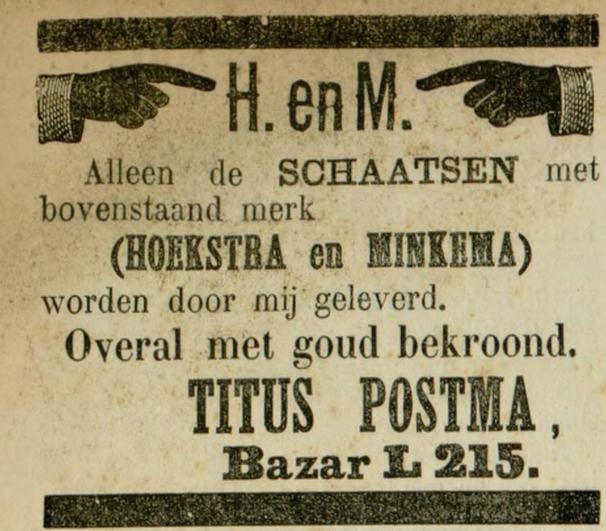 H. en M.

Alleen de SCHAATSEN met bovenstaand merk

(HOEKSTRA en MINKEMA)

worden door mij geleverd.

Overal met goud bekroond.

TITUS POSTMA,

Bazar L 215.